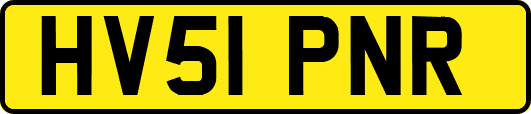 HV51 PNR